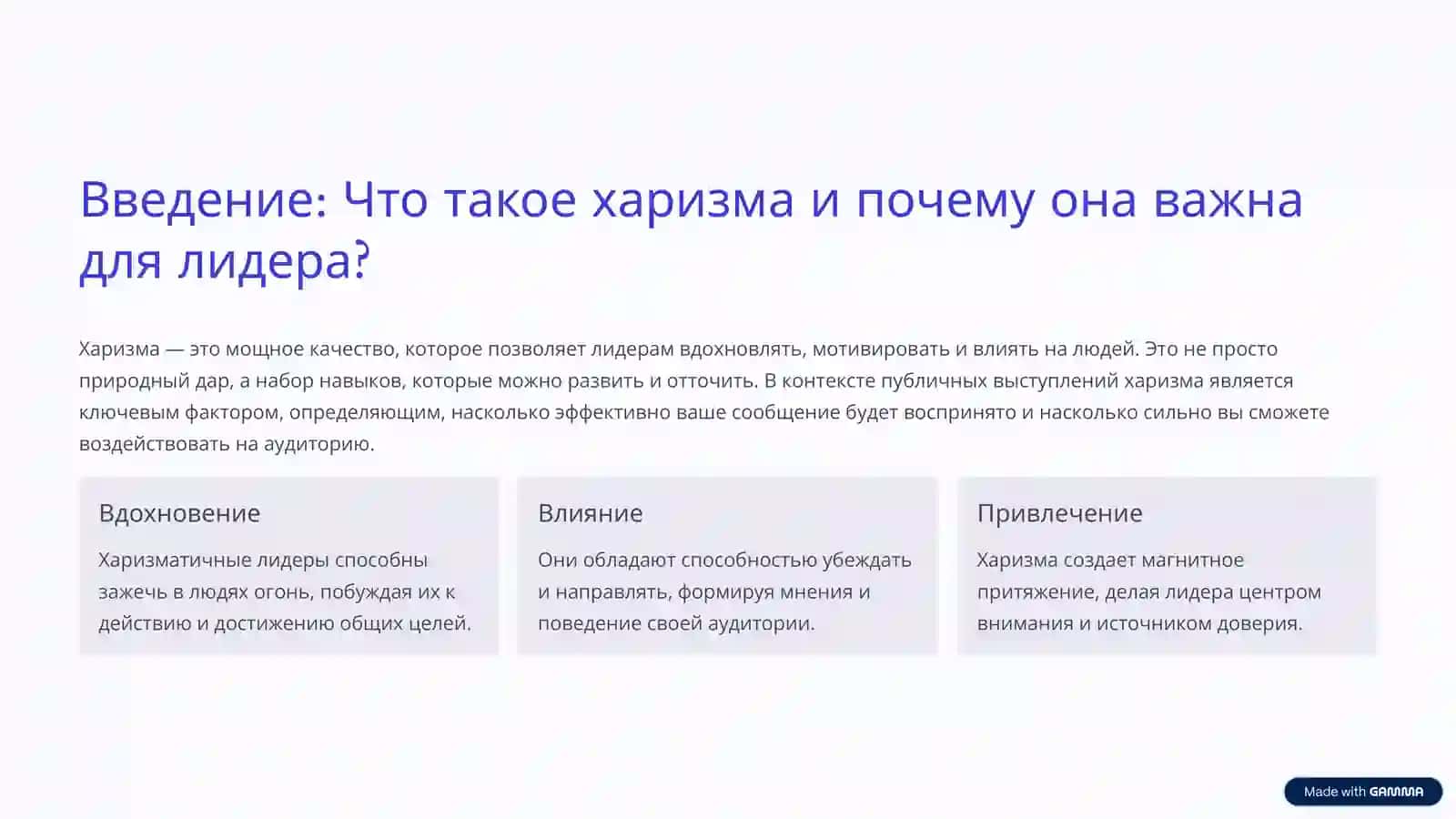 Введение: Что такое харизма и почему она важна для лидера?

Харизма — это мощное качество, которое позволяет лидерам вдохновлять, мотивировать и влиять на людей. Это не просто природный дар, а набор навыков, которые можно развить и отточить. В контексте публичных выступлений харизма является ключевым фактором, определяющим, насколько эффективно ваше сообщение будет воспринято и насколько сильно вы сможете воздействовать на аудиторию.

Вдохновение

Харизматичные лидеры способны зажечь в людях огонь, побуждая их к действию и достижению общих целей.

Влияние

Они обладают способностью убеждать и направлять, формируя мнения и поведение своей аудитории.

Привлечение

Харизма создает магнитное притяжение, делая лидера центром внимания и источником доверия.

Made with GAMMA